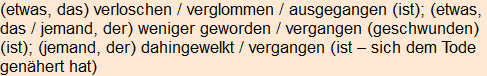 (etwas, das) verloschen / verglommen / ausgegangen (ist); (etwas, das / jemand, der) weniger geworden / vergangen (geschwunden) (ist); (jemand, der) dahingewelkt / vergangen (ist – sich dem Tode genähert hat)